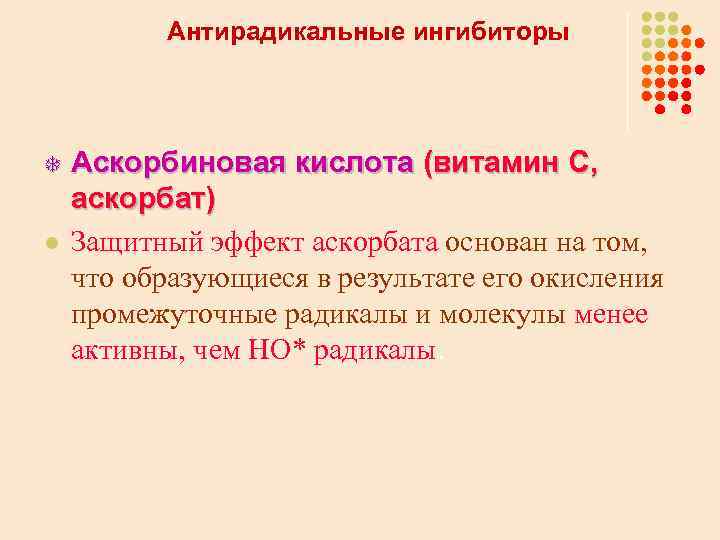 Антирадикальные ингибиторы

Аскорбиновая кислота (витамин С, аскорбат)

Защитный эффект аскорбата основан на том, что образующиеся в результате его окисления промежуточные радикалы и молекулы менее активны, чем НО* радикалы